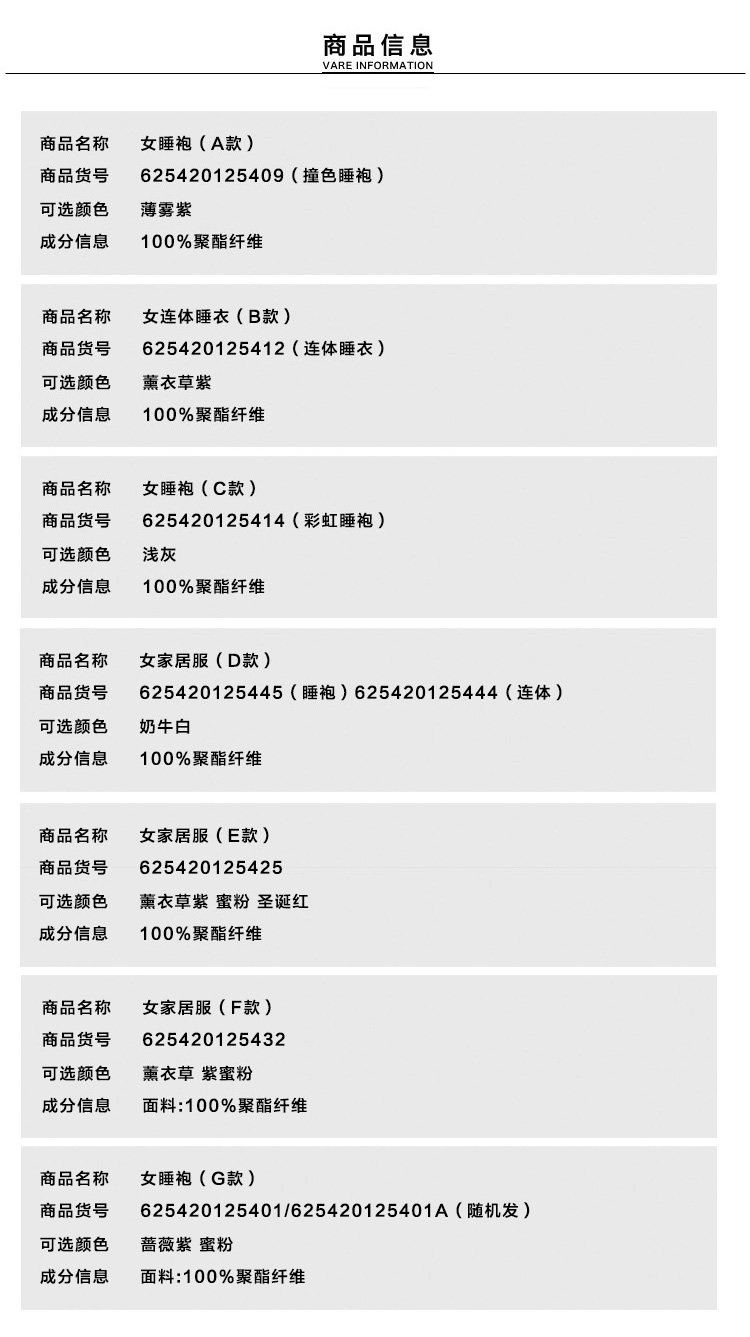 商品信息
VARE INFORMATION

商品名称　女睡袍（A款）
商品货号　625420125409（撞色睡袍）
可选颜色　薄雾紫
成分信息　100%聚酯纤维

商品名称　女连体睡衣（B款）
商品货号　625420125412（连体睡衣）
可选颜色　薰衣草紫
成分信息　100%聚酯纤维

商品名称　女睡袍（C款）
商品货号　625420125414（彩虹睡袍）
可选颜色　浅灰
成分信息　100%聚酯纤维

商品名称　女家居服（D款）
商品货号　625420125445（睡袍）625420125444（连体）
可选颜色　奶牛白
成分信息　100%聚酯纤维

商品名称　女家居服（E款）
商品货号　625420125425
可选颜色　薰衣草紫 蜜粉 圣诞红
成分信息　100%聚酯纤维

商品名称　女家居服（F款）
商品货号　625420125432
可选颜色　薰衣草 紫蜜粉
成分信息　面料:100%聚酯纤维

商品名称　女睡袍（G款）
商品货号　625420125401/625420125401A（随机发）
可选颜色　蔷薇紫 蜜粉
成分信息　面料:100%聚酯纤维